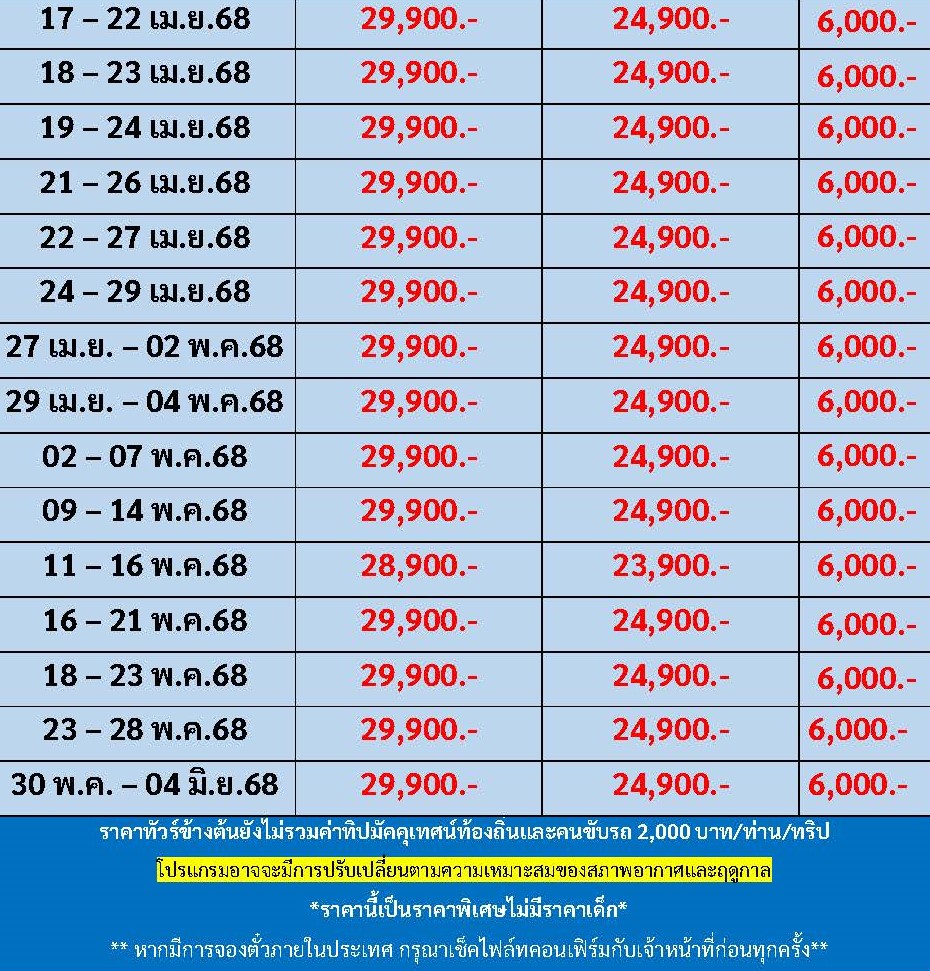 | 17 – 22 เม.ย.68 | 29,900.- | 24,900.- | 6,000.- |
|---|---|---|---|
| 18 – 23 เม.ย.68 | 29,900.- | 24,900.- | 6,000.- |
| 19 – 24 เม.ย.68 | 29,900.- | 24,900.- | 6,000.- |
| 21 – 26 เม.ย.68 | 29,900.- | 24,900.- | 6,000.- |
| 22 – 27 เม.ย.68 | 29,900.- | 24,900.- | 6,000.- |
| 24 – 29 เม.ย.68 | 29,900.- | 24,900.- | 6,000.- |
| 27 เม.ย. – 02 พ.ค.68 | 29,900.- | 24,900.- | 6,000.- |
| 29 เม.ย. – 04 พ.ค.68 | 29,900.- | 24,900.- | 6,000.- |
| 02 – 07 พ.ค.68 | 29,900.- | 24,900.- | 6,000.- |
| 09 – 14 พ.ค.68 | 29,900.- | 24,900.- | 6,000.- |
| 11 – 16 พ.ค.68 | 28,900.- | 23,900.- | 6,000.- |
| 16 – 21 พ.ค.68 | 29,900.- | 24,900.- | 6,000.- |
| 18 – 23 พ.ค.68 | 29,900.- | 24,900.- | 6,000.- |
| 23 – 28 พ.ค.68 | 29,900.- | 24,900.- | 6,000.- |
| 30 พ.ค. – 04 มิ.ย.68 | 29,900.- | 24,900.- | 6,000.- |

ราคาทัวร์ข้างต้นยังไม่รวมค่าทิปมัคคุเทศน์ท้องถิ่นและคนขับรถ 2,000 บาท/ท่าน/ทริป

โปรแกรมอาจจะมีการปรับเปลี่ยนตามความเหมาะสมของสภาพอากาศและฤดูกาล

*ราคานี้เป็นราคาพิเศษไม่มีราคาเด็ก*

** หากมีการจองตั๋วภายในประเทศ กรุณาเช็คไฟล์ทคอนเฟิร์มกับเจ้าหน้าที่ก่อนทุกครั้ง**